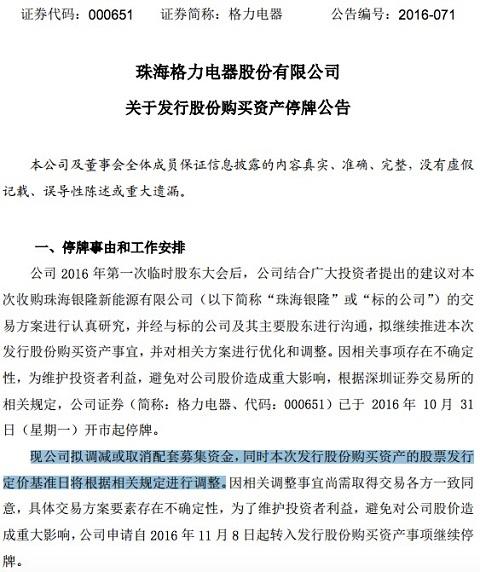 证券代码：000651　　证券简称：格力电器　　公告编号：2016-071

珠海格力电器股份有限公司

关于发行股份购买资产停牌公告

本公司及董事会全体成员保证信息披露的内容真实、准确、完整，没有虚假记载、误导性陈述或重大遗漏。

一、停牌事由和工作安排

公司 2016 年第一次临时股东大会后，公司结合广大投资者提出的建议对本次收购珠海银隆新能源有限公司（以下简称“珠海银隆”或“标的公司”）的交易方案进行认真研究，并经与标的公司及其主要股东进行沟通，拟继续推进本次发行股份购买资产事宜，并对相关方案进行优化和调整。因相关事项存在不确定性，为维护投资者利益，避免对公司股价造成重大影响，根据深圳证券交易所的相关规定，公司证券（简称：格力电器、代码：000651）已于 2016 年 10 月 31 日（星期一）开市起停牌。

现公司拟调减或取消配套募集资金，同时本次发行股份购买资产的股票发行定价基准日将根据相关规定进行调整。因相关调整事宜尚需取得交易各方一致同意，具体交易方案要素存在不确定性，为了维护投资者利益，避免对公司股价造成重大影响，公司申请自 2016 年 11 月 8 日起转入发行股份购买资产事项继续停牌。